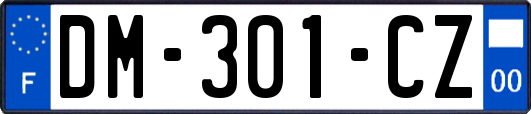 F

DM-301-CZ

00